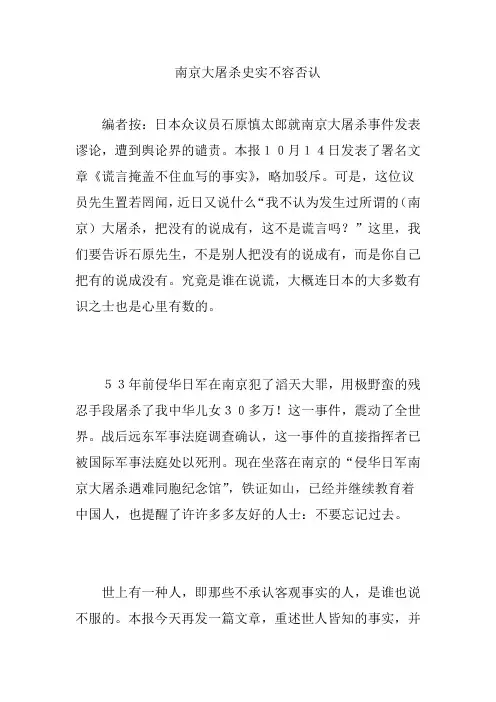 南京大屠杀史实不容否认

编者按：日本众议员石原慎太郎就南京大屠杀事件发表谬论，遭到舆论界的谴责。本报１０月１４日发表了署名文章《谎言掩盖不住血写的事实》，略加驳斥。可是，这位议员先生置若罔闻，近日又说什么“我不认为发生过所谓的（南京）大屠杀，把没有的说成有，这不是谎言吗？”这里，我们要告诉石原先生，不是别人把没有的说成有，而是你自己把有的说成没有。究竟是谁在说谎，大概连日本的大多数有识之士也是心里有数的。

５３年前侵华日军在南京犯了滔天大罪，用极野蛮的残忍手段屠杀了我中华儿女３０多万！这一事件，震动了全世界。战后远东军事法庭调查确认，这一事件的直接指挥者已被国际军事法庭处以死刑。现在坐落在南京的“侵华日军南京大屠杀遇难同胞纪念馆”，铁证如山，已经并继续教育着中国人，也提醒了许许多多友好的人士：不要忘记过去。

世上有一种人，即那些不承认客观事实的人，是谁也说不服的。本报今天再发一篇文章，重述世人皆知的事实，并